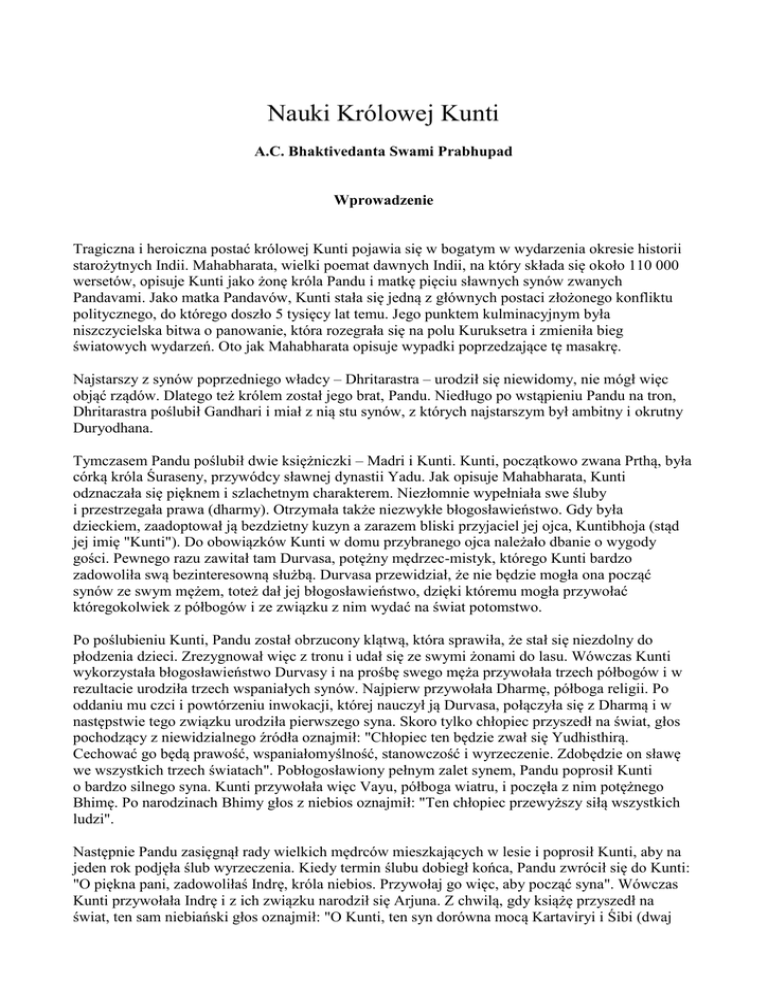 Nauki Królowej Kunti

A.C. Bhaktivedanta Swami Prabhupad

Wprowadzenie

Tragiczna i heroiczna postać królowej Kunti pojawia się w bogatym w wydarzenia okresie historii starożytnych Indii. Mahabharata, wielki poemat dawnych Indii, na który składa się około 110 000 wersetów, opisuje Kunti jako żonę króla Pandu i matkę pięciu sławnych synów zwanych Pandavami. Jako matka Pandavów, Kunti stała się jedną z głównych postaci złożonego konfliktu politycznego, do którego doszło 5 tysięcy lat temu. Jego punktem kulminacyjnym była niszczycielska bitwa o panowanie, która rozegrała się na polu Kuruksetra i zmieniła bieg światowych wydarzeń. Oto jak Mahabharata opisuje wypadki poprzedzające tę masakrę.

Najstarszy z synów poprzedniego władcy – Dhritarastra – urodził się niewidomy, nie mógł więc objąć rządów. Dlatego też królem został jego brat, Pandu. Niedługo po wstąpieniu Pandu na tron, Dhritarastra poślubił Gandhari i miał z nią stu synów, z których najstarszym był ambitny i okrutny Duryodhana.

Tymczasem Pandu poślubił dwie księżniczki – Madri i Kunti. Kunti, początkowo zwana Prthą, była córką króla Śuraseny, przywódcy sławnej dynastii Yadu. Jak opisuje Mahabharata, Kunti odznaczała się pięknem i szlachetnym charakterem. Niezłomnie wypełniała swe śluby i przestrzegała prawa (dharmy). Otrzymała także niezwykłe błogosławieństwo. Gdy była dzieckiem, zaadoptował ją bezdzietny kuzyn a zarazem bliski przyjaciel jej ojca, Kuntibhoja (stąd jej imię "Kunti"). Do obowiązków Kunti w domu przybranego ojca należało dbanie o wygody gości. Pewnego razu zawitał tam Durvasa, potężny mędrzec-mistyk, którego Kunti bardzo zadowoliła swą bezinteresowną służbą. Durvasa przewidział, że nie będzie mogła ona począć synów ze swym mężem, toteż dał jej błogosławieństwo, dzięki któremu mogła przywołać któregokolwiek z półbogów i ze związku z nim wydać na świat potomstwo.

Po poślubieniu Kunti, Pandu został obrzucony klątwą, która sprawiła, że stał się niezdolny do płodzenia dzieci. Zrezygnował więc z tronu i udał się ze swymi żonami do lasu. Wówczas Kunti wykorzystała błogosławieństwo Durvasy i na prośbę swego męża przywołała trzech półbogów i w rezultacie urodziła trzech wspaniałych synów. Najpierw przywołała Dharmę, półboga religii. Po oddaniu mu czci i powtórzeniu inwokacji, której nauczył ją Durvasa, połączyła się z Dharmą i w następstwie tego związku urodziła pierwszego syna. Skoro tylko chłopiec przyszedł na świat, głos pochodzący z niewidzialnego źródła oznajmił: "Chłopiec ten będzie zwał się Yudhisthirą. Cechować go będą prawość, wspaniałomyślność, stanowczość i wyrzeczenie. Zdobędzie on sławę we wszystkich trzech światach". Pobłogosławiony pełnym zalet synem, Pandu poprosił Kunti o bardzo silnego syna. Kunti przywołała więc Vayu, półboga wiatru, i poczęła z nim potężnego Bhimę. Po narodzinach Bhimy głos z niebios oznajmił: "Ten chłopiec przewyższy siłą wszystkich ludzi".

Następnie Pandu zasięgnął rady wielkich mędrców mieszkających w lesie i poprosił Kunti, aby na jeden rok podjęła ślub wyrzeczenia. Kiedy termin ślubu dobiegł końca, Pandu zwrócił się do Kunti: "O piękna pani, zadowoliłaś Indrę, króla niebios. Przywołaj go więc, aby począć syna". Wówczas Kunti przywołała Indrę i z ich związku narodził się Arjuna. Z chwilą, gdy książę przyszedł na świat, ten sam niebiański głos oznajmił: "O Kunti, ten syn dorówna mocą Kartaviryi i Śibi (dwaj